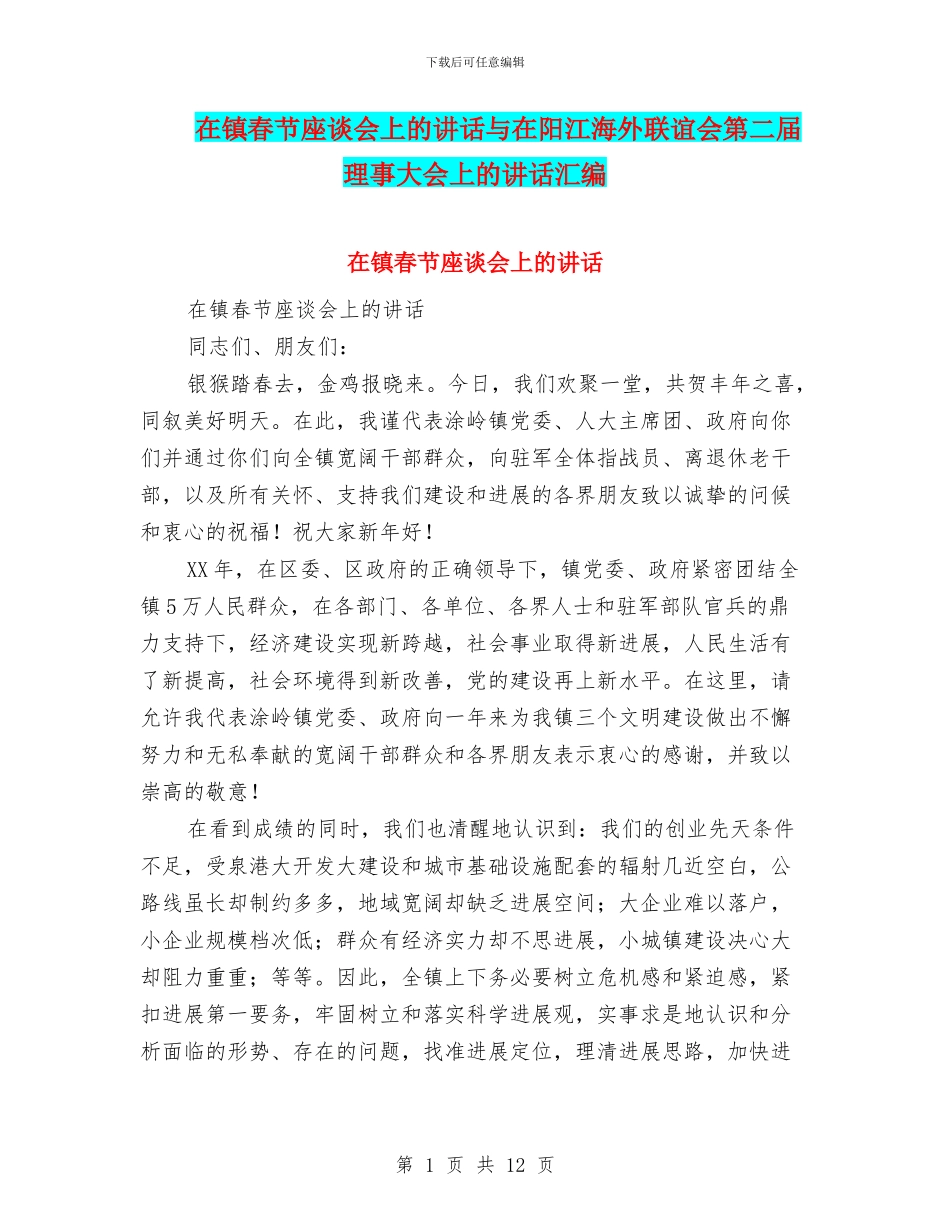 下载后可任意编辑

在镇春节座谈会上的讲话与在阳江海外联谊会第二届理事大会上的讲话汇编

在镇春节座谈会上的讲话

在镇春节座谈会上的讲话

同志们、朋友们：

银猴踏春去，金鸡报晓来。今日，我们欢聚一堂，共贺丰年之喜，同叙美好明天。在此，我谨代表涂岭镇党委、人大主席团、政府向你们并通过你们向全镇宽阔干部群众，向驻军全体指战员、离退休老干部，以及所有关怀、支持我们建设和进展的各界朋友致以诚挚的问候和衷心的祝福！祝大家新年好！

XX年，在区委、区政府的正确领导下，镇党委、政府紧密团结全镇5万人民群众，在各部门、各单位、各界人士和驻军部队官兵的鼎力支持下，经济建设实现新跨越，社会事业取得新进展，人民生活有了新提高，社会环境得到新改善，党的建设再上新水平。在这里，请允许我代表涂岭镇党委、政府向一年来为我镇三个文明建设做出不懈努力和无私奉献的宽阔干部群众和各界朋友表示衷心的感谢，并致以崇高的敬意！

在看到成绩的同时，我们也清醒地认识到：我们的创业先天条件不足，受泉港大开发大建设和城市基础设施配套的辐射几近空白，公路线虽长却制约多多，地域宽阔却缺乏进展空间；大企业难以落户，小企业规模档次低；群众有经济实力却不思进展，小城镇建设决心大却阻力重重；等等。因此，全镇上下务必要树立危机感和紧迫感，紧扣进展第一要务，牢固树立和落实科学进展观，实事求是地认识和分析面临的形势、存在的问题，找准进展定位，理清进展思路，加快进

第 1 页 共 12 页